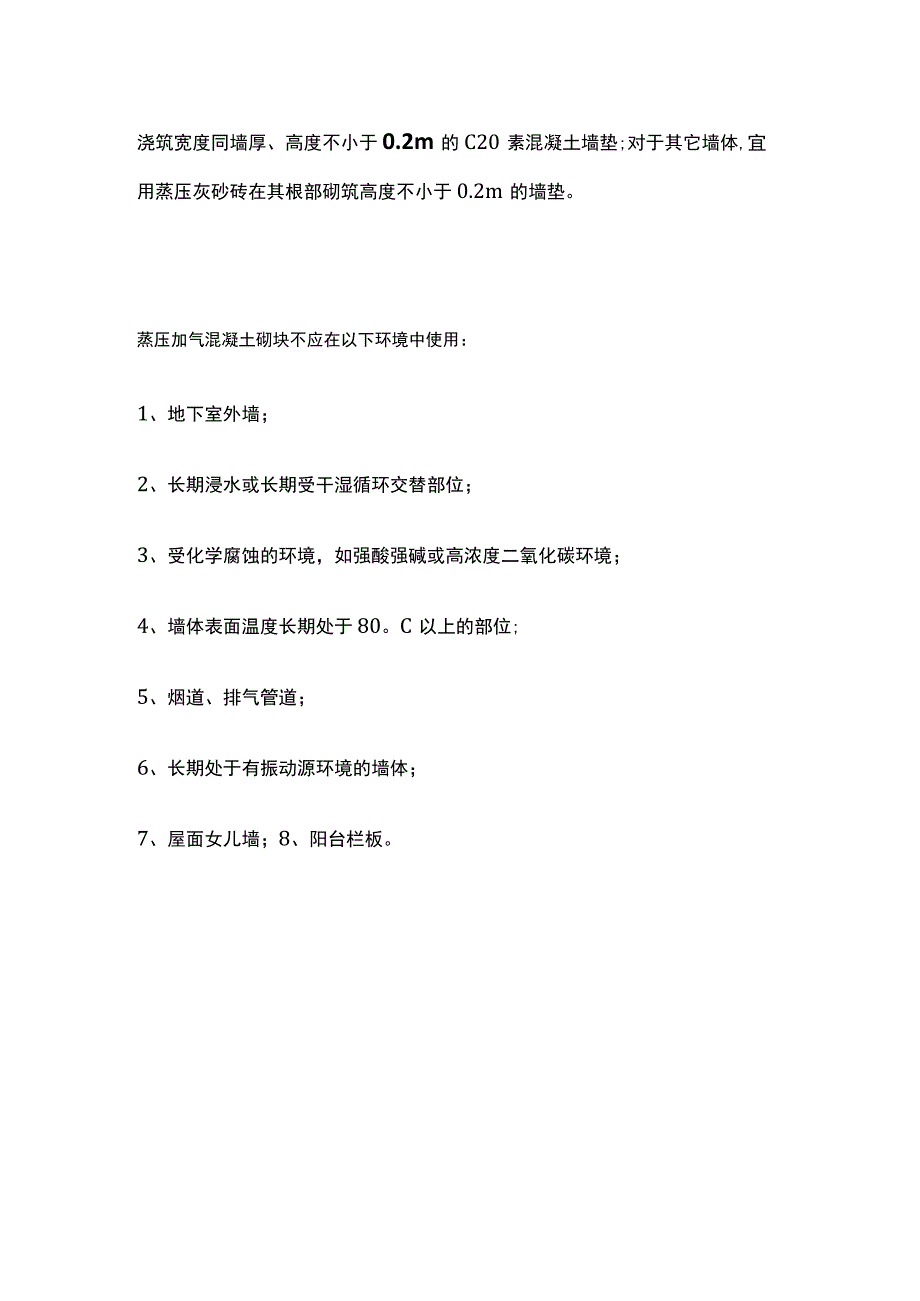 浇筑宽度同墙厚、高度不小于 0.2m 的 C20 素混凝土墙垫；对于其它墙体，宜用蒸压灰砂砖在其根部砌筑高度不小于 0.2m 的墙垫。

蒸压加气混凝土砌块不应在以下环境中使用：

1、地下室外墙；

2、长期浸水或长期受干湿循环交替部位；

3、受化学腐蚀的环境，如强酸强碱或高浓度二氧化碳环境；

4、墙体表面温度长期处于 80。C 以上的部位；

5、烟道、排气管道；

6、长期处于有振动源环境的墙体；

7、屋面女儿墙；8、阳台栏板。